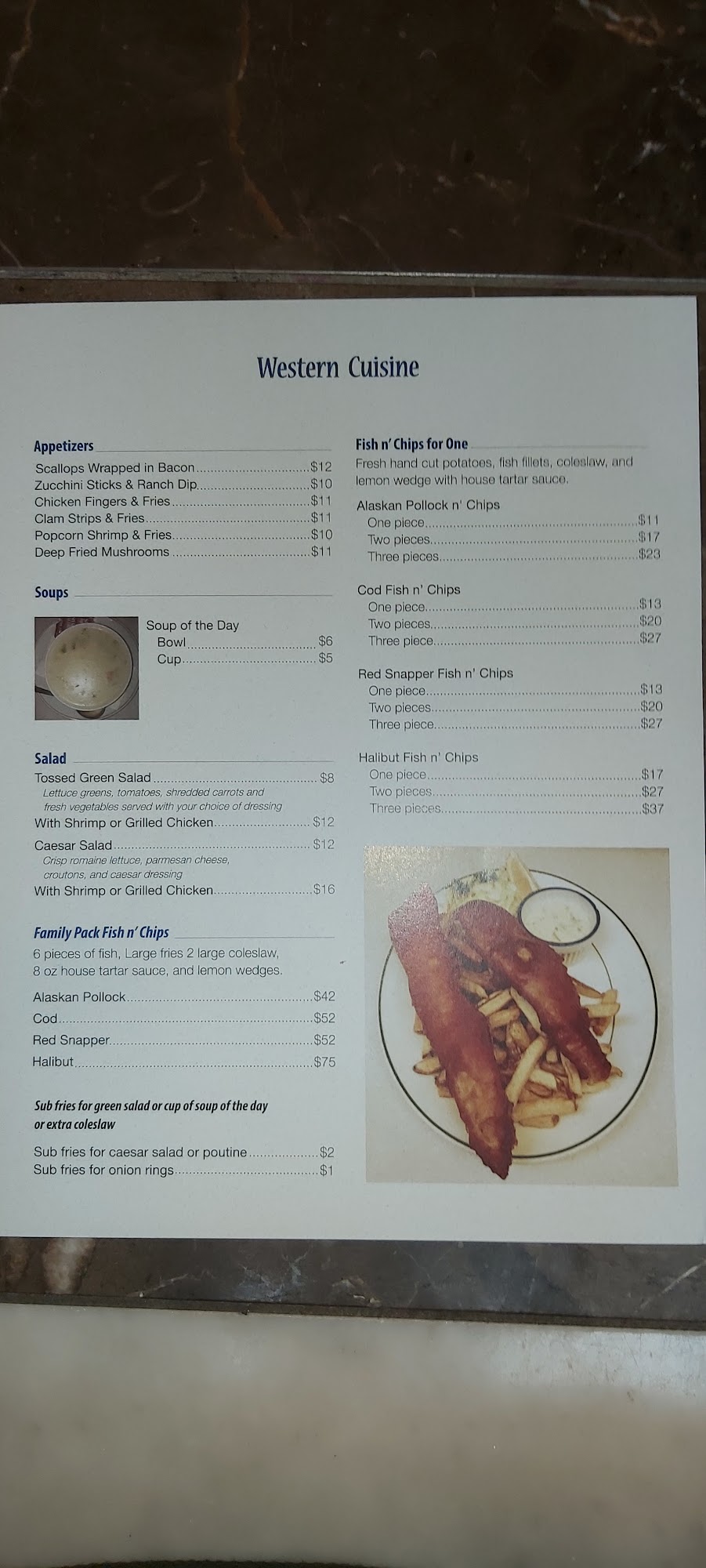 Western Cuisine

Appetizers
Scallops Wrapped in Bacon $12
Zucchini Sticks & Ranch Dip $10
Chicken Fingers & Fries $11
Clam Strips & Fries $11
Popcorn Shrimp & Fries $10
Deep Fried Mushrooms $11

Soups
Soup of the Day
Bowl $6
Cup $5

Salad
Tossed Green Salad $8
Lettuce greens, tomatoes, shredded carrots and fresh vegetables served with your choice of dressing
With Shrimp or Grilled Chicken $12
Caesar Salad $12
Crisp romaine lettuce, parmesan cheese, croutons, and caesar dressing
With Shrimp or Grilled Chicken $16

Family Pack Fish n' Chips
6 pieces of fish, Large fries 2 large coleslaw, 8 oz house tartar sauce, and lemon wedges.
Alaskan Pollock $42
Cod $52
Red Snapper $52
Halibut $75

Sub fries for green salad or cup of soup of the day or extra coleslaw

Sub fries for caesar salad or poutine $2
Sub fries for onion rings $1

Fish n' Chips for One
Fresh hand cut potatoes, fish fillets, coleslaw, and lemon wedge with house tartar sauce.

Alaskan Pollock n' Chips
One piece $11
Two pieces $17
Three pieces $23

Cod Fish n' Chips
One piece $13
Two pieces $20
Three piece $27

Red Snapper Fish n' Chips
One piece $13
Two pieces $20
Three piece $27

Halibut Fish n' Chips
One piece $17
Two pieces $27
Three pieces $37